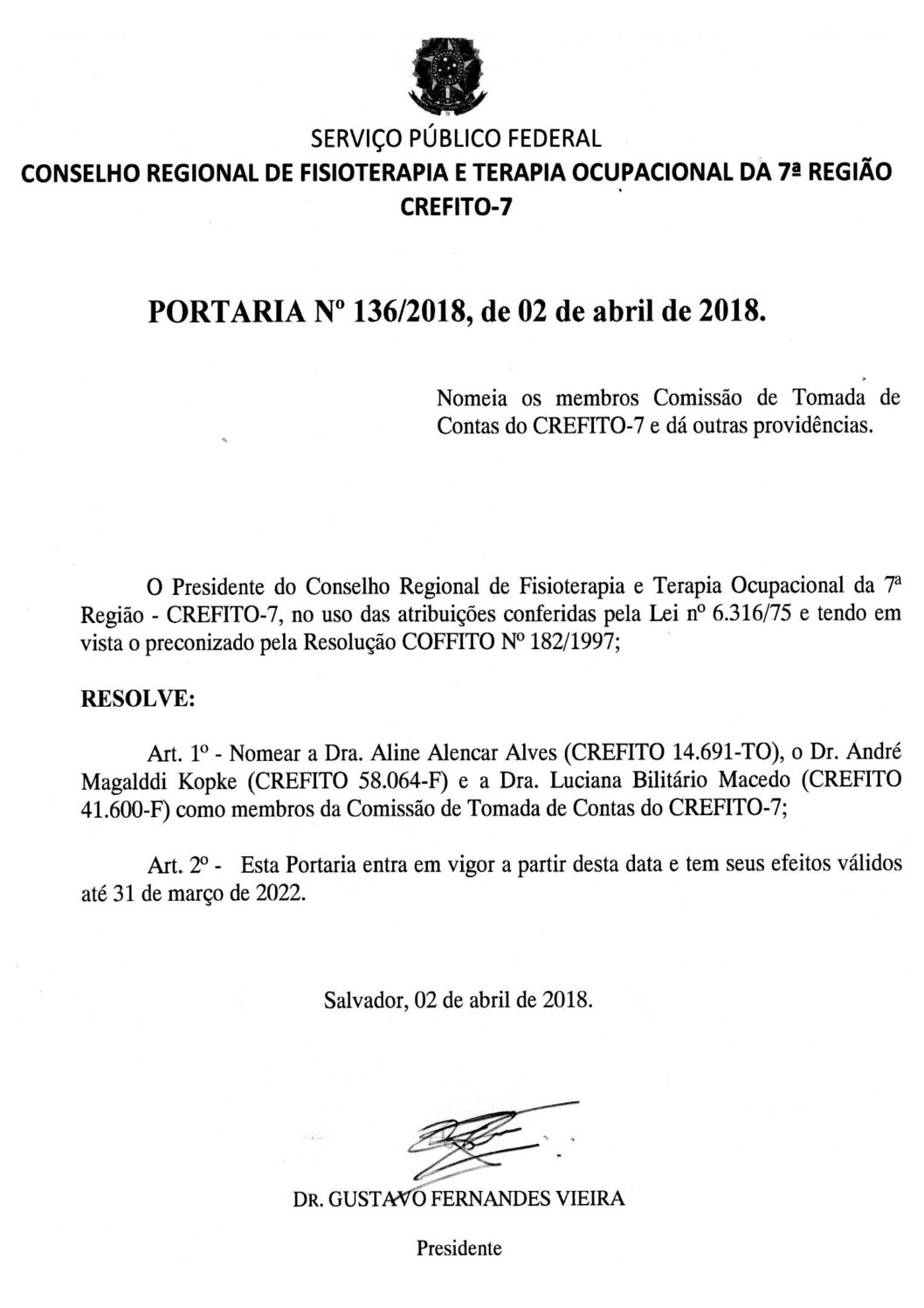 SERVIÇO PÚBLICO FEDERAL
CONSELHO REGIONAL DE FISIOTERAPIA E TERAPIA OCUPACIONAL DA 7ª REGIÃO
CREFITO-7

PORTARIA Nº 136/2018, de 02 de abril de 2018.

Nomeia os membros Comissão de Tomada de Contas do CREFITO-7 e dá outras providências.

O Presidente do Conselho Regional de Fisioterapia e Terapia Ocupacional da 7ª Região - CREFITO-7, no uso das atribuições conferidas pela Lei nº 6.316/75 e tendo em vista o preconizado pela Resolução COFFITO Nº 182/1997;

RESOLVE:

Art. 1º - Nomear a Dra. Aline Alencar Alves (CREFITO 14.691-TO), o Dr. André Magalddi Kopke (CREFITO 58.064-F) e a Dra. Luciana Bilitário Macedo (CREFITO 41.600-F) como membros da Comissão de Tomada de Contas do CREFITO-7;

Art. 2º - Esta Portaria entra em vigor a partir desta data e tem seus efeitos válidos até 31 de março de 2022.

Salvador, 02 de abril de 2018.

DR. GUSTAVO FERNANDES VIEIRA

Presidente